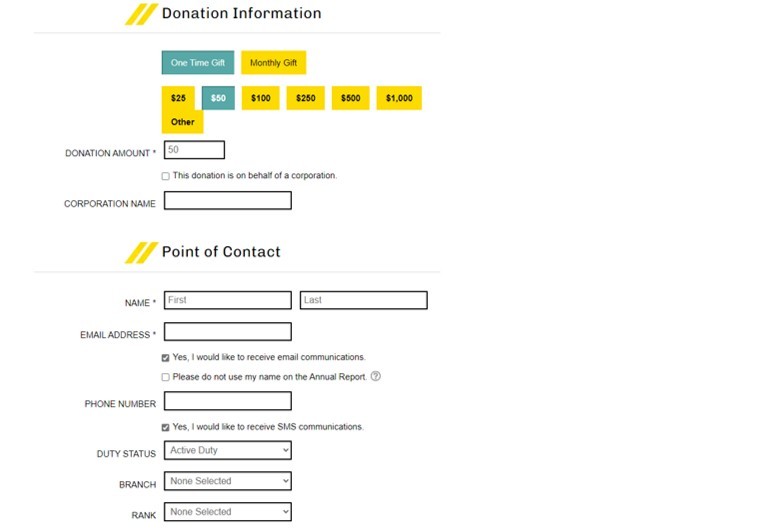 Donation Information

One Time Gift
Monthly Gift

$25
$50
$100
$250
$500
$1,000
Other

DONATION AMOUNT * 50

This donation is on behalf of a corporation.

CORPORATION NAME

Point of Contact

NAME * First Last

EMAIL ADDRESS *

Yes, I would like to receive email communications.

Please do not use my name on the Annual Report. ?

PHONE NUMBER

Yes, I would like to receive SMS communications.

DUTY STATUS Active Duty

BRANCH None Selected

RANK None Selected